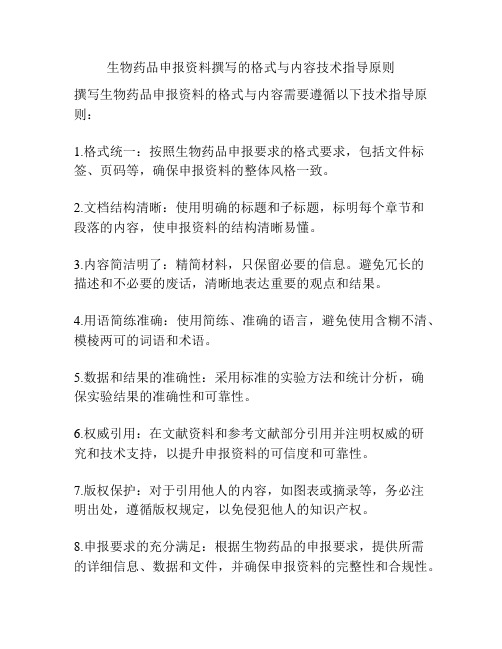 生物药品申报资料撰写的格式与内容技术指导原则

撰写生物药品申报资料的格式与内容需要遵循以下技术指导原则：

1.格式统一：按照生物药品申报要求的格式要求，包括文件标签、页码等，确保申报资料的整体风格一致。

2.文档结构清晰：使用明确的标题和子标题，标明每个章节和段落的内容，使申报资料的结构清晰易懂。

3.内容简洁明了：精简材料，只保留必要的信息。避免冗长的描述和不必要的废话，清晰地表达重要的观点和结果。

4.用语简练准确：使用简练、准确的语言，避免使用含糊不清、模棱两可的词语和术语。

5.数据和结果的准确性：采用标准的实验方法和统计分析，确保实验结果的准确性和可靠性。

6.权威引用：在文献资料和参考文献部分引用并注明权威的研究和技术支持，以提升申报资料的可信度和可靠性。

7.版权保护：对于引用他人的内容，如图表或摘录等，务必注明出处，遵循版权规定，以免侵犯他人的知识产权。

8.申报要求的充分满足：根据生物药品的申报要求，提供所需的详细信息、数据和文件，并确保申报资料的完整性和合规性。